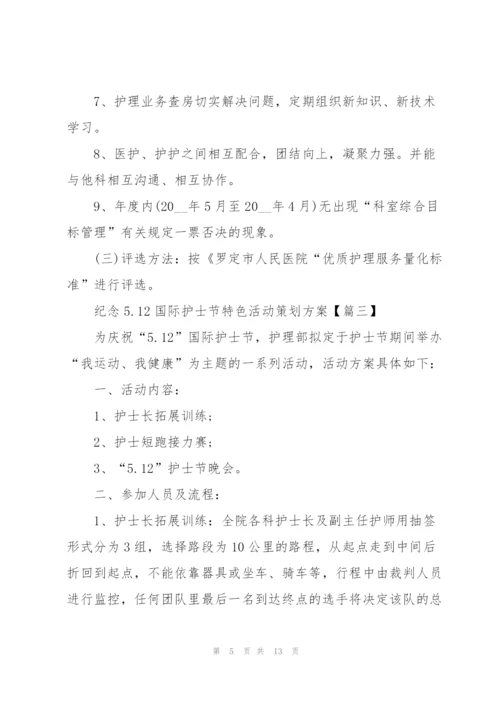 7、护理业务查房切实解决问题，定期组织新知识、新技术学习。

8、医护、护护之间相互配合，团结向上，凝聚力强。并能与他科相互沟通、相互协作。

9、年度内(20__年5月至20__年4月)无出现“科室综合目标管理”有关规定一票否决的现象。

(三)评选方法：按《罗定市人民医院“优质护理服务量化标准”进行评选。

纪念5.12国际护士节特色活动策划方案【篇三】

为庆祝“5.12”国际护士节，护理部拟定于护士节期间举办“我运动、我健康”为主题的一系列活动，活动方案具体如下：

一、活动内容：

1、护士长拓展训练；

2、护士短跑接力赛；

3、“5.12”护士节晚会。

二、参加人员及流程：

1、护士长拓展训练：全院各科护士长及副主任护师用抽签形式分为3组，选择路段为10公里的路程，从起点走到中间后折回到起点，不能依靠器具或坐车、骑车等，行程中由裁判人员进行监控，任何团队里最后一名到达终点的选手将决定该队的总

第 5 页 共 13 页